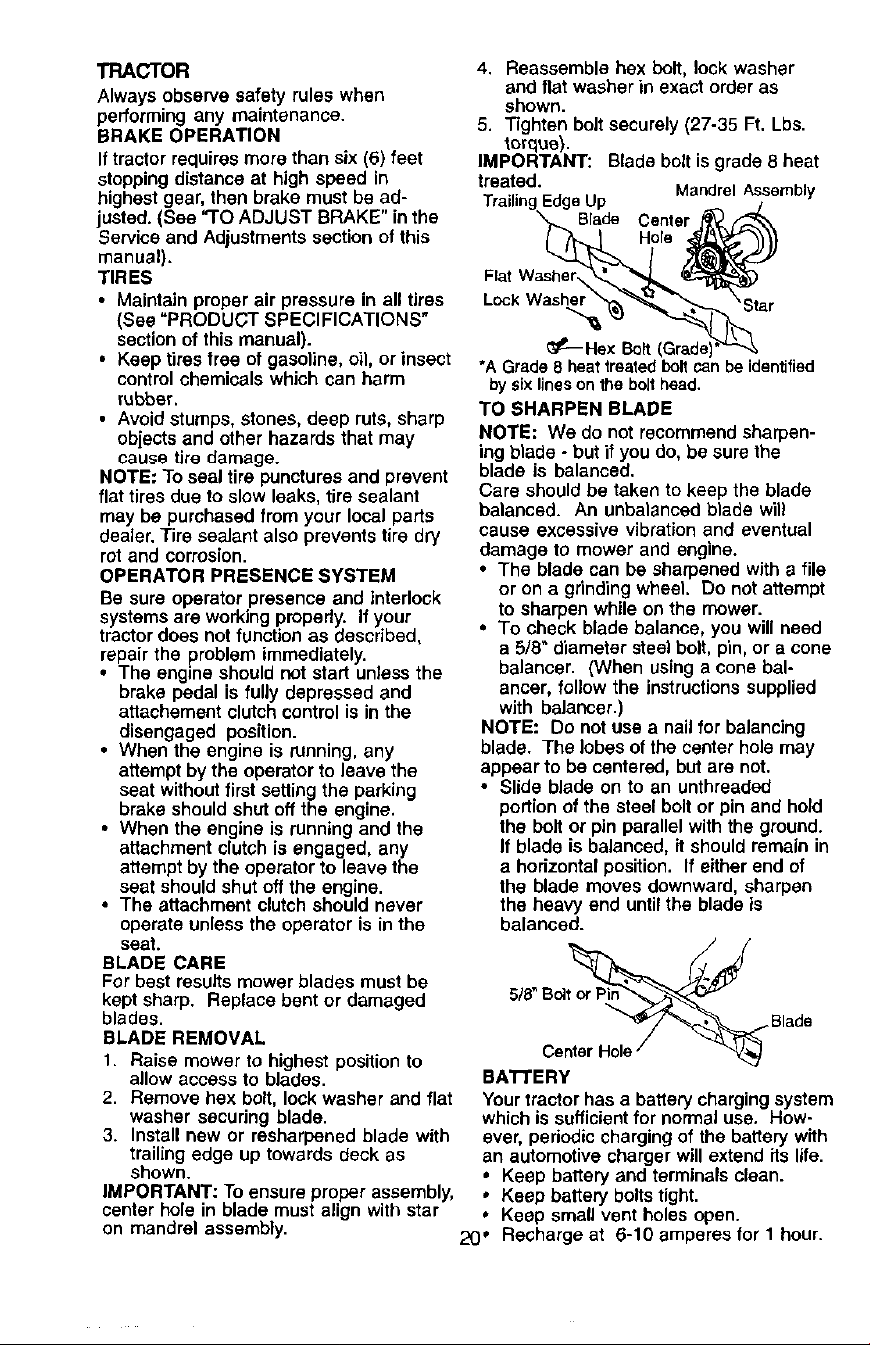 TRACTOR

Always observe safety rules when performing any maintenance.

BRAKE OPERATION

If tractor requires more than six (6) feet stopping distance at high speed in highest gear, then brake must be adjusted. (See "TO ADJUST BRAKE" in the Service and Adjustments section of this manual).

TIRES

• Maintain proper air pressure in all tires (See "PRODUCT SPECIFICATIONS" section of this manual).
• Keep tires free of gasoline, oil, or insect control chemicals which can harm rubber.
• Avoid stumps, stones, deep ruts, sharp objects and other hazards that may cause tire damage.

NOTE: To seal tire punctures and prevent flat tires due to slow leaks, tire sealant may be purchased from your local parts dealer. Tire sealant also prevents tire dry rot and corrosion.

OPERATOR PRESENCE SYSTEM

Be sure operator presence and interlock systems are working properly. If your tractor does not function as described, repair the problem immediately.

• The engine should not start unless the brake pedal is fully depressed and attachement clutch control is in the disengaged position.
• When the engine is running, any attempt by the operator to leave the seat without first setting the parking brake should shut off the engine.
• When the engine is running and the attachment clutch is engaged, any attempt by the operator to leave the seat should shut off the engine.
• The attachment clutch should never operate unless the operator is in the seat.

BLADE CARE

For best results mower blades must be kept sharp. Replace bent or damaged blades.

BLADE REMOVAL

1. Raise mower to highest position to allow access to blades.
2. Remove hex bolt, lock washer and flat washer securing blade.
3. Install new or resharpened blade with trailing edge up towards deck as shown.

IMPORTANT: To ensure proper assembly, center hole in blade must align with star on mandrel assembly.

4. Reassemble hex bolt, lock washer and flat washer in exact order as shown.
5. Tighten bolt securely (27-35 Ft. Lbs. torque).

IMPORTANT: Blade bolt is grade 8 heat treated.

Trailing Edge Up
Mandrel Assembly
Blade
Center Hole
Flat Washer
Lock Washer
Star
Hex Bolt (Grade)*

*A Grade 8 heat treated bolt can be identified by six lines on the bolt head.

TO SHARPEN BLADE

NOTE: We do not recommend sharpening blade - but if you do, be sure the blade is balanced.

Care should be taken to keep the blade balanced. An unbalanced blade will cause excessive vibration and eventual damage to mower and engine.

• The blade can be sharpened with a file or on a grinding wheel. Do not attempt to sharpen while on the mower.
• To check blade balance, you will need a 5/8" diameter steel bolt, pin, or a cone balancer. (When using a cone balancer, follow the instructions supplied with balancer.)

NOTE: Do not use a nail for balancing blade. The lobes of the center hole may appear to be centered, but are not.

• Slide blade on to an unthreaded portion of the steel bolt or pin and hold the bolt or pin parallel with the ground. If blade is balanced, it should remain in a horizontal position. If either end of the blade moves downward, sharpen the heavy end until the blade is balanced.

5/8" Bolt or Pin
Blade
Center Hole

BATTERY

Your tractor has a battery charging system which is sufficient for normal use. However, periodic charging of the battery with an automotive charger will extend its life.

• Keep battery and terminals clean.
• Keep battery bolts tight.
• Keep small vent holes open.
• Recharge at 6-10 amperes for 1 hour.

20